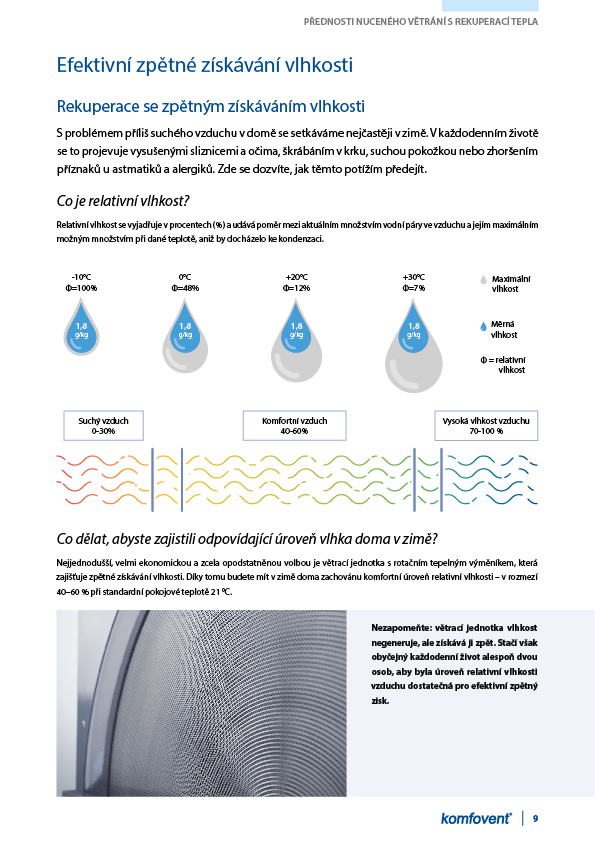 PŘEDNOSTI NUCENÉHO VĚTRÁNÍ S REKUPERACÍ TEPLA

Efektivní zpětné získávání vlhkosti

Rekuperace se zpětným získáváním vlhkosti

S problémem příliš suchého vzduchu v domě se setkáváme nejčastěji v zimě. V každodenním životě se to projevuje vysušenými sliznicemi a očima, škrábáním v krku, suchou pokožkou nebo zhoršením příznaků u astmatiků a alergiků. Zde se dozvíte, jak těmto potížím předejít.

Co je relativní vlhkost?

Relativní vlhkost se vyjadřuje v procentech (%) a udává poměr mezi aktuálním množstvím vodní páry ve vzduchu a jejím maximálním možným množstvím při dané teplotě, aniž by docházelo ke kondenzaci.

-10°C
Φ=100%
1,8 g/kg

0°C
Φ=48%
1,8 g/kg

+20°C
Φ=12%
1,8 g/kg

+30°C
Φ=7%
1,8 g/kg

Maximální vlhkost

Měrná vlhkost

Φ = relativní vlhkost

Suchý vzduch
0-30%

Komfortní vzduch
40-60%

Vysoká vlhkost vzduchu
70-100 %

Co dělat, abyste zajistili odpovídající úroveň vlhka doma v zimě?

Nejjednodušší, velmi ekonomickou a zcela opodstatněnou volbou je větrací jednotka s rotačním tepelným výměníkem, která zajišťuje zpětné získávání vlhkosti. Díky tomu budete mít v zimě doma zachovánu komfortní úroveň relativní vlhkosti – v rozmezí 40–60 % při standardní pokojové teplotě 21 °C.

Nezapomeňte: větrací jednotka vlhkost negeneruje, ale získává ji zpět. Stačí však obyčejný každodenní život alespoň dvou osob, aby byla úroveň relativní vlhkosti vzduchu dostatečná pro efektivní zpětný zisk.

komfovent® | 9